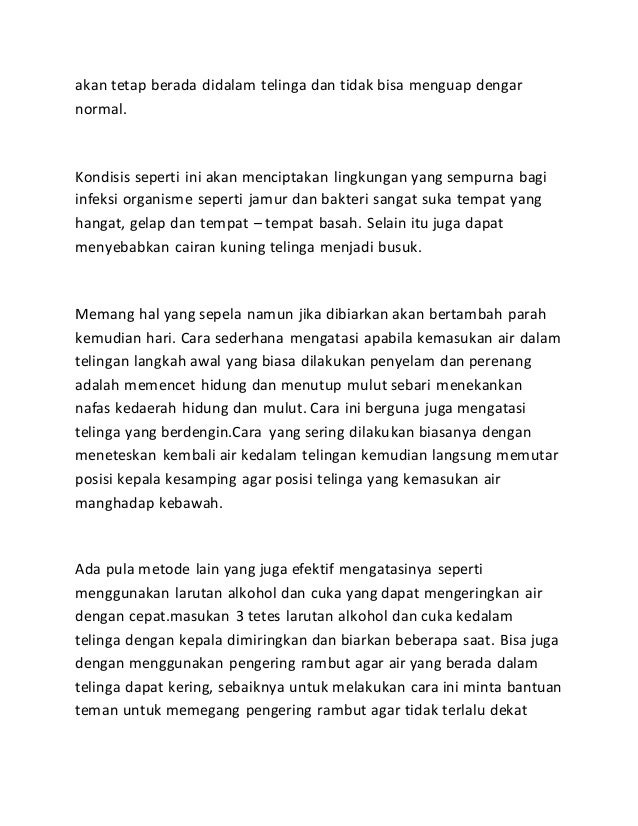 akan tetap berada didalam telinga dan tidak bisa menguap dengar normal.

Kondisis seperti ini akan menciptakan lingkungan yang sempurna bagi infeksi organisme seperti jamur dan bakteri sangat suka tempat yang hangat, gelap dan tempat – tempat basah. Selain itu juga dapat menyebabkan cairan kuning telinga menjadi busuk.

Memang hal yang sepela namun jika dibiarkan akan bertambah parah kemudian hari. Cara sederhana mengatasi apabila kemasukan air dalam telingan langkah awal yang biasa dilakukan penyelam dan perenang adalah memencet hidung dan menutup mulut sebari menekankan nafas kedaerah hidung dan mulut. Cara ini berguna juga mengatasi telinga yang berdengin.Cara yang sering dilakukan biasanya dengan meneteskan kembali air kedalam telingan kemudian langsung memutar posisi kepala kesamping agar posisi telinga yang kemasukan air manghadap kebawah.

Ada pula metode lain yang juga efektif mengatasinya seperti menggunakan larutan alkohol dan cuka yang dapat mengeringkan air dengan cepat.masukan 3 tetes larutan alkohol dan cuka kedalam telinga dengan kepala dimiringkan dan biarkan beberapa saat. Bisa juga dengan menggunakan pengering rambut agar air yang berada dalam telinga dapat kering, sebaiknya untuk melakukan cara ini minta bantuan teman untuk memegang pengering rambut agar tidak terlalu dekat